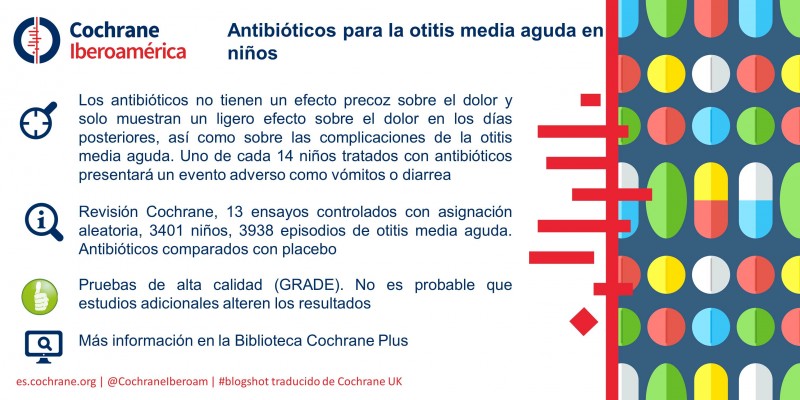 Cochrane
Iberoamérica

Antibióticos para la otitis media aguda en niños

Los antibióticos no tienen un efecto precoz sobre el dolor y solo muestran un ligero efecto sobre el dolor en los días posteriores, así como sobre las complicaciones de la otitis media aguda. Uno de cada 14 niños tratados con antibióticos presentará un evento adverso como vómitos o diarrea

Revisión Cochrane, 13 ensayos controlados con asignación aleatoria, 3401 niños, 3938 episodios de otitis media aguda. Antibióticos comparados con placebo

Pruebas de alta calidad (GRADE). No es probable que estudios adicionales alteren los resultados

Más información en la Biblioteca Cochrane Plus

es.cochrane.org | @CochraneIberoam | #blogshot traducido de Cochrane UK